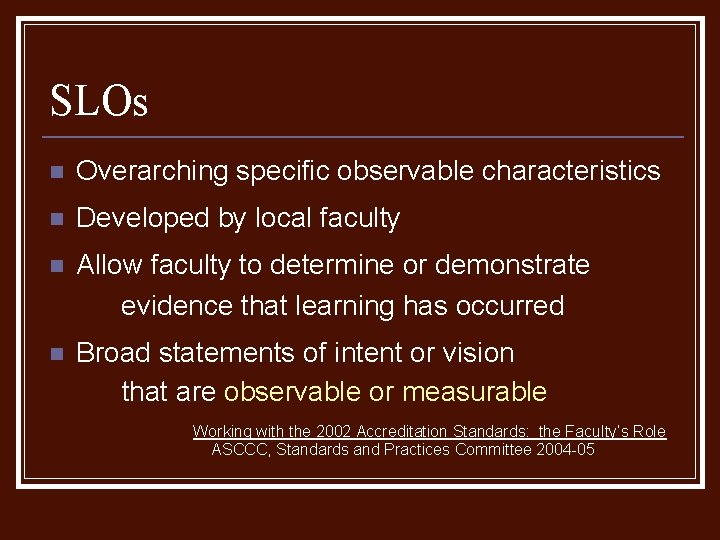 SLOs

- Overarching specific observable characteristics
- Developed by local faculty
- Allow faculty to determine or demonstrate evidence that learning has occurred
- Broad statements of intent or vision that are observable or measurable

Working with the 2002 Accreditation Standards: the Faculty's Role
ASCCC, Standards and Practices Committee 2004-05